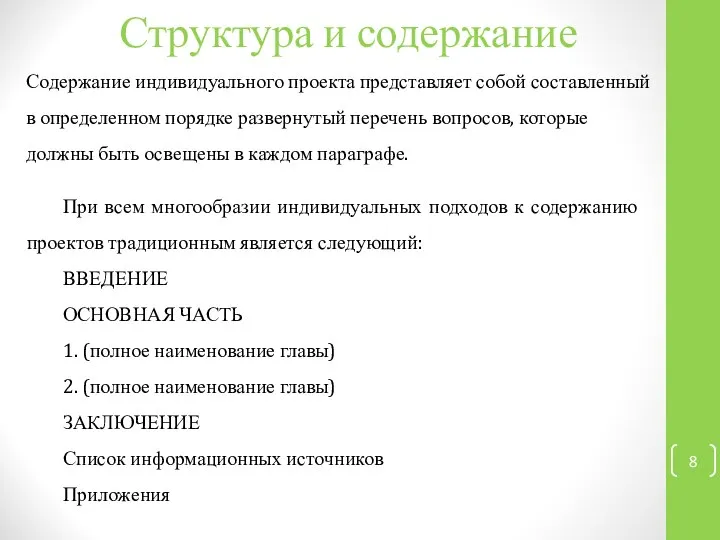 Структура и содержание

Содержание индивидуального проекта представляет собой составленный в определенном порядке развернутый перечень вопросов, которые должны быть освещены в каждом параграфе.

При всем многообразии индивидуальных подходов к содержанию проектов традиционным является следующий:

ВВЕДЕНИЕ

ОСНОВНАЯ ЧАСТЬ

1. (полное наименование главы)

2. (полное наименование главы)

ЗАКЛЮЧЕНИЕ

Список информационных источников

Приложения

8